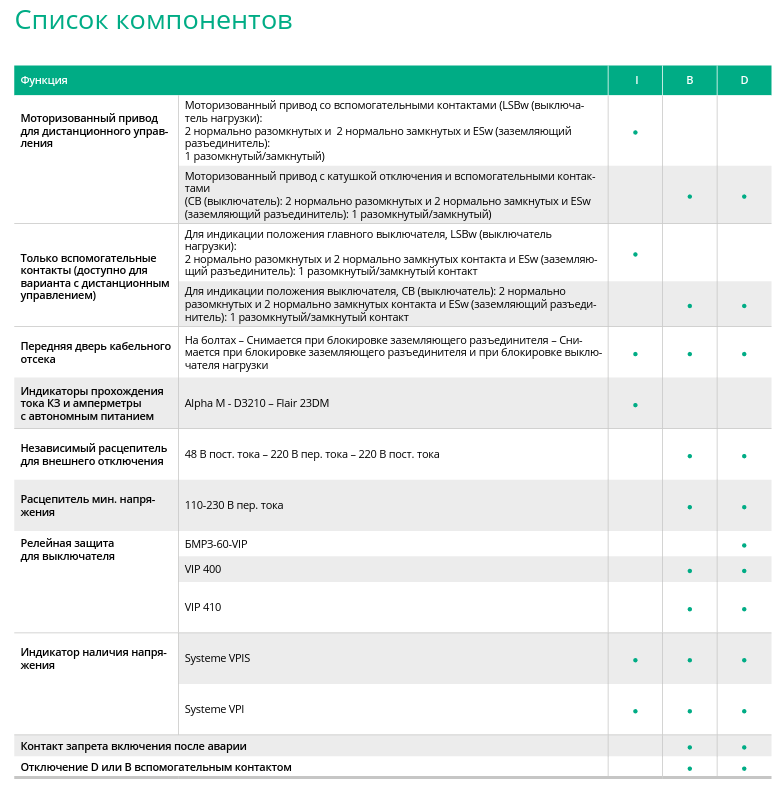 Список компонентов

| Функция | | I | B | D |
|---|---|---|---|---|
| Моторизованный привод для дистанционного управления | Моторизованный привод со вспомогательными контактами (LSBw (выключатель нагрузки): 2 нормально разомкнутых и 2 нормально замкнутых и ESw (заземляющий разъединитель): 1 разомкнутый/замкнутый) | • | | |
| | Моторизованный привод с катушкой отключения и вспомогательными контактами (CB (выключатель): 2 нормально разомкнутых и 2 нормально замкнутых и ESw (заземляющий разъединитель): 1 разомкнутый/замкнутый) | | • | • |
| Только вспомогательные контакты (доступно для варианта с дистанционным управлением) | Для индикации положения главного выключателя, LSBw (выключатель нагрузки): 2 нормально разомкнутых и 2 нормально замкнутых контакта и ESw (заземляющий разъединитель): 1 разомкнутый/замкнутый контакт | • | | |
| | Для индикации положения выключателя, CB (выключатель): 2 нормально разомкнутых и 2 нормально замкнутых контакта и ESw (заземляющий разъединитель): 1 разомкнутый/замкнутый контакт | | • | • |
| Передняя дверь кабельного отсека | На болтах – Снимается при блокировке заземляющего разъединителя – Снимается при блокировке заземляющего разъединителя и при блокировке выключателя нагрузки | • | • | • |
| Индикаторы прохождения тока КЗ и амперметры с автономным питанием | Alpha M - D3210 – Flair 23DM | • | | |
| Независимый расцепитель для внешнего отключения | 48 В пост. тока – 220 В пер. тока – 220 В пост. тока | | • | • |
| Расцепитель мин. напряжения | 110-230 В пер. тока | | • | • |
| Релейная защита для выключателя | БМРЗ-60-VIP | | | • |
| | VIP 400 | | • | • |
| | VIP 410 | | • | • |
| Индикатор наличия напряжения | Systeme VPIS | • | • | • |
| | Systeme VPI | • | • | • |
| Контакт запрета включения после аварии | | | • | • |
| Отключение D или B вспомогательным контактом | | | • | • |